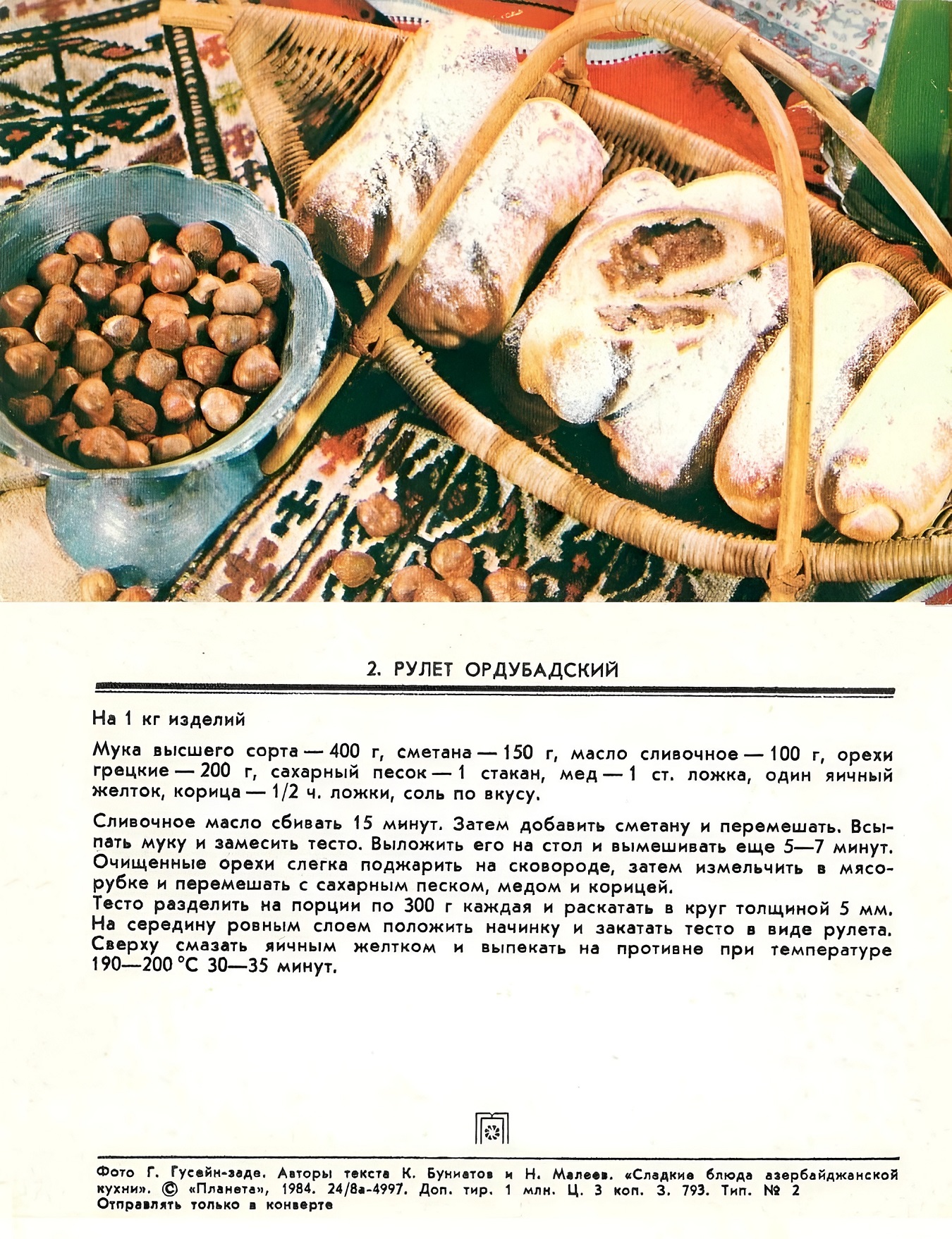 2. РУЛЕТ ОРДУБАДСКИЙ

На 1 кг изделий

Мука высшего сорта — 400 г, сметана — 150 г, масло сливочное — 100 г, орехи грецкие — 200 г, сахарный песок — 1 стакан, мед — 1 ст. ложка, один яичный желток, корица — 1/2 ч. ложки, соль по вкусу.

Сливочное масло сбивать 15 минут. Затем добавить сметану и перемешать. Всыпать муку и замесить тесто. Выложить его на стол и вымешивать еще 5—7 минут. Очищенные орехи слегка поджарить на сковороде, затем измельчить в мясорубке и перемешать с сахарным песком, медом и корицей.
Тесто разделить на порции по 300 г каждая и раскатать в круг толщиной 5 мм. На середину ровным слоем положить начинку и закатать тесто в виде рулета. Сверху смазать яичным желтком и выпекать на противне при температуре 190—200 °С 30—35 минут.

Фото Г. Гусейн-заде. Авторы текста К. Буниатов и Н. Малеев. «Сладкие блюда азербайджанской кухни». © «Планета», 1984. 24/8а-4997. Доп. тир. 1 млн. Ц. 3 коп. З. 793. Тип. № 2
Отправлять только в конверте